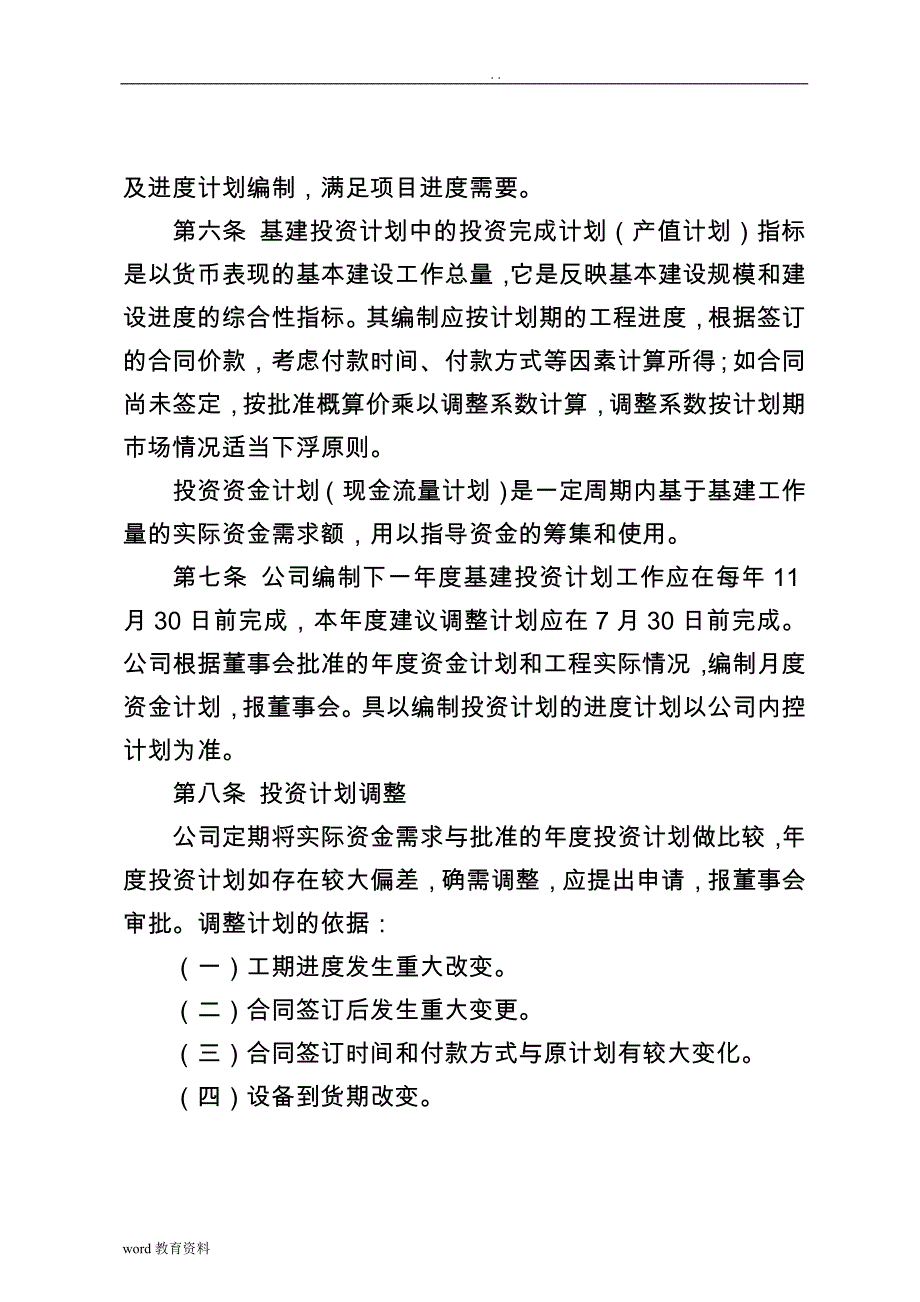 . .

及进度计划编制，满足项目进度需要。

第六条 基建投资计划中的投资完成计划（产值计划）指标是以货币表现的基本建设工作总量，它是反映基本建设规模和建设进度的综合性指标。其编制应按计划期的工程进度，根据签订的合同价款，考虑付款时间、付款方式等因素计算所得；如合同尚未签定，按批准概算价乘以调整系数计算，调整系数按计划期市场情况适当下浮原则。

投资资金计划（现金流量计划）是一定周期内基于基建工作量的实际资金需求额，用以指导资金的筹集和使用。

第七条 公司编制下一年度基建投资计划工作应在每年 11 月 30 日前完成，本年度建议调整计划应在 7 月 30 日前完成。公司根据董事会批准的年度资金计划和工程实际情况，编制月度资金计划，报董事会。具以编制投资计划的进度计划以公司内控计划为准。

第八条 投资计划调整

公司定期将实际资金需求与批准的年度投资计划做比较，年度投资计划如存在较大偏差，确需调整，应提出申请，报董事会审批。调整计划的依据：

（一）工期进度发生重大改变。

（二）合同签订后发生重大变更。

（三）合同签订时间和付款方式与原计划有较大变化。

（四）设备到货期改变。

word 教育资料